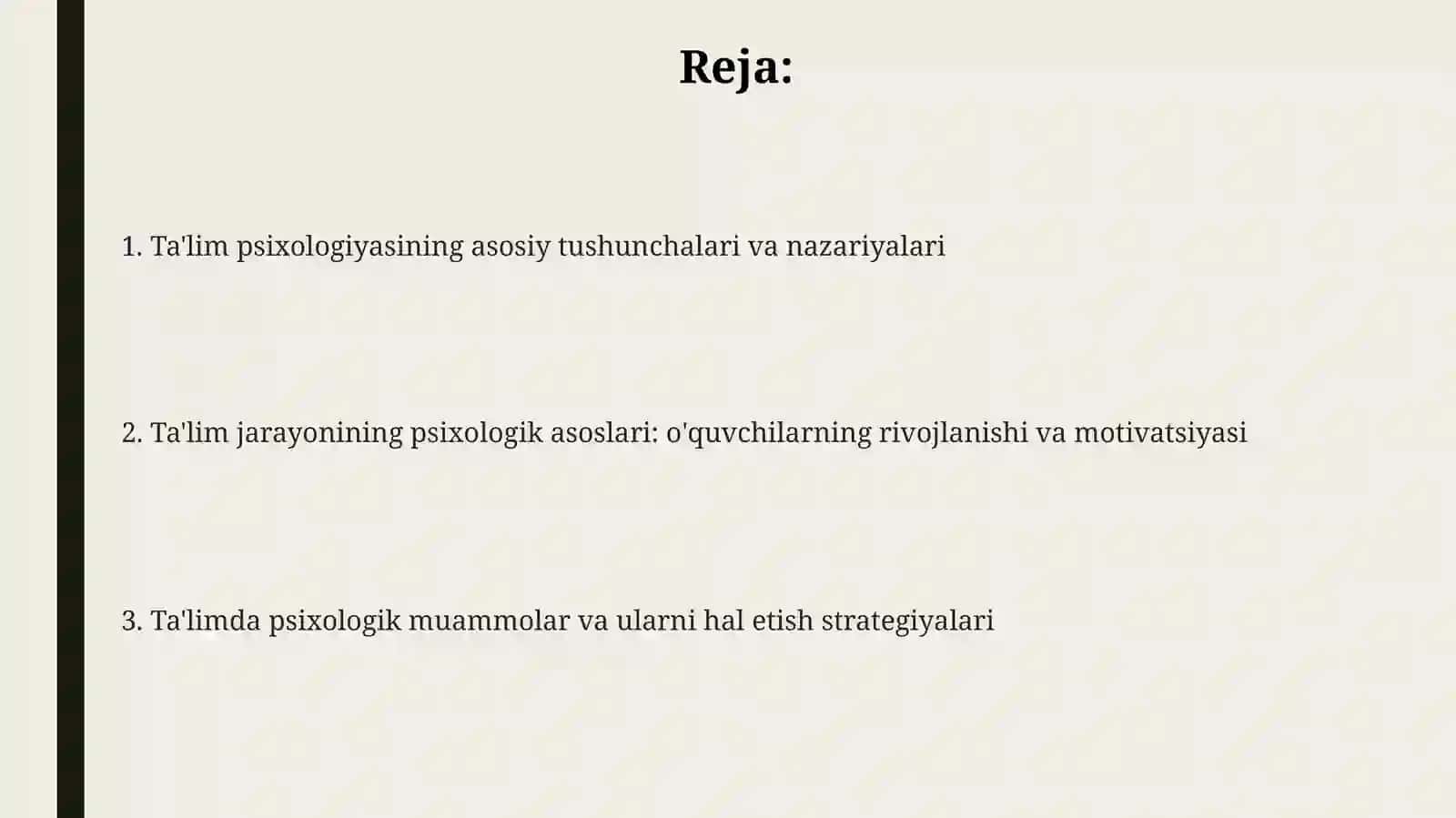 Reja:

1. Ta'lim psixologiyasining asosiy tushunchalari va nazariyalari

2. Ta'lim jarayonining psixologik asoslari: o'quvchilarning rivojlanishi va motivatsiyasi

3. Ta'limda psixologik muammolar va ularni hal etish strategiyalari